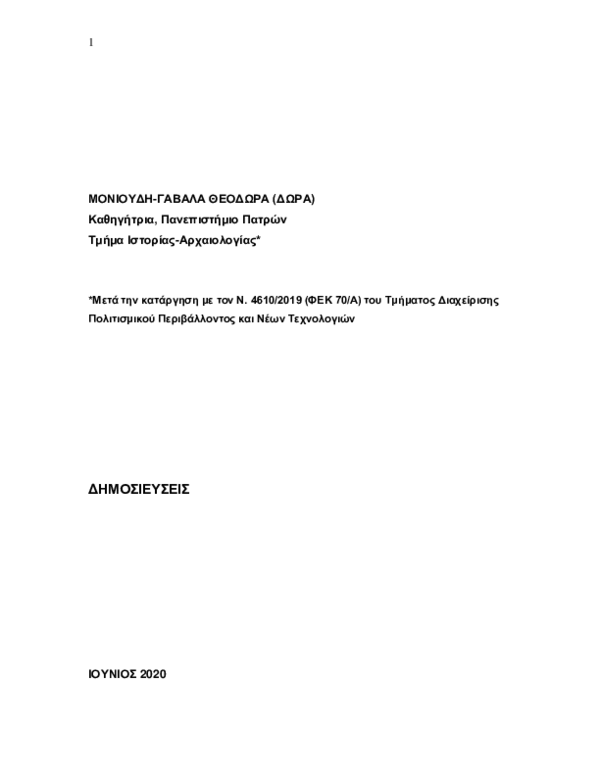 1

ΜΟΝΙΟΥΔΗ-ΓΑΒΑΛΑ ΘΕΟΔΩΡΑ (ΔΩΡΑ)
Καθηγήτρια, Πανεπιστήμιο Πατρών
Τμήμα Ιστορίας-Αρχαιολογίας*

*Μετά την κατάργηση με τον Ν. 4610/2019 (ΦΕΚ 70/Α) του Τμήματος Διαχείρισης Πολιτισμικού Περιβάλλοντος και Νέων Τεχνολογιών

ΔΗΜΟΣΙΕΥΣΕΙΣ

ΙΟΥΝΙΟΣ 2020